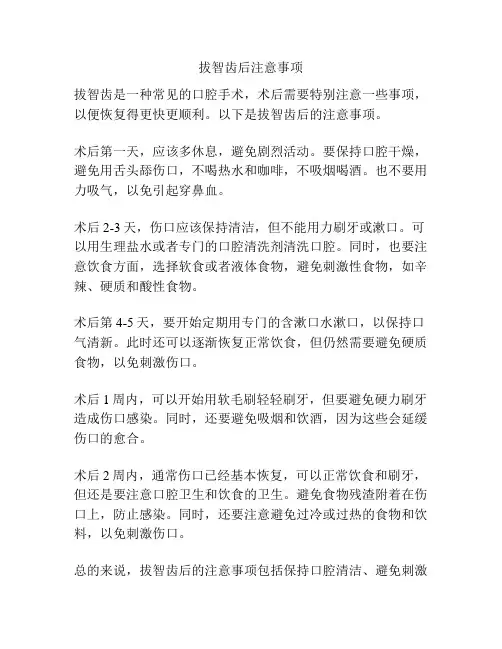 拔智齿后注意事项

拔智齿是一种常见的口腔手术，术后需要特别注意一些事项，以便恢复得更快更顺利。以下是拔智齿后的注意事项。

术后第一天，应该多休息，避免剧烈活动。要保持口腔干燥，避免用舌头舔伤口，不喝热水和咖啡，不吸烟喝酒。也不要用力吸气，以免引起穿鼻血。

术后 2-3 天，伤口应该保持清洁，但不能用力刷牙或漱口。可以用生理盐水或者专门的口腔清洗剂清洗口腔。同时，也要注意饮食方面，选择软食或者液体食物，避免刺激性食物，如辛辣、硬质和酸性食物。

术后第 4-5 天，要开始定期用专门的含漱口水漱口，以保持口气清新。此时还可以逐渐恢复正常饮食，但仍然需要避免硬质食物，以免刺激伤口。

术后 1 周内，可以开始用软毛刷轻轻刷牙，但要避免硬力刷牙造成伤口感染。同时，还要避免吸烟和饮酒，因为这些会延缓伤口的愈合。

术后 2 周内，通常伤口已经基本恢复，可以正常饮食和刷牙，但还是要注意口腔卫生和饮食的卫生。避免食物残渣附着在伤口上，防止感染。同时，还要注意避免过冷或过热的食物和饮料，以免刺激伤口。

总的来说，拔智齿后的注意事项包括保持口腔清洁、避免刺激